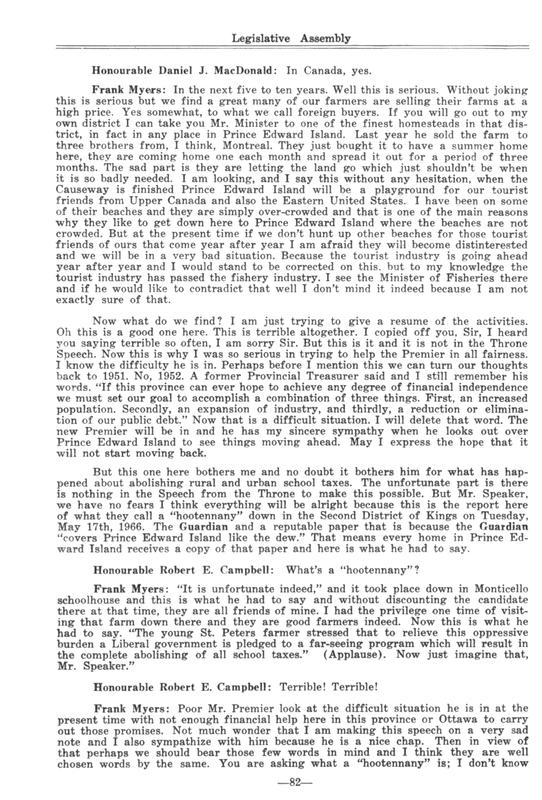 Legislative Assembly

Honourable Daniel J. MacDonald: In Canada, yes.

Frank Myers: In the next five to ten years. Well this is serious. Without joking this is serious but we find a great many of our farmers are selling their farms at a high price. Yes somewhat, to what we call foreign buyers. If you will go out to my own district I can take you Mr. Minister to one of the finest homesteads in that district, in fact in any place in Prince Edward Island. Last year he sold the farm to three brothers from, I think, Montreal. They just bought it to have a summer home here, they are coming home one each month and spread it out for a period of three months. The sad part is they are letting the land go which just shouldn't be when it is so badly needed. I am looking, and I say this without any hesitation, when the Causeway is finished Prince Edward Island will be a playground for our tourist friends from Upper Canada and also the Eastern United States. I have been on some of their beaches and they are simply over-crowded and that is one of the main reasons why they like to get down here to Prince Edward Island where the beaches are not crowded. But at the present time if we don't hunt up other beaches for those tourist friends of ours that come year after year I am afraid they will become distinterested and we will be in a very bad situation. Because the tourist industry is going ahead year after year and I would stand to be corrected on this. but to my knowledge the tourist industry has passed the fishery industry. I see the Minister of Fisheries there and if he would like to contradict that well I don't mind it indeed because I am not exactly sure of that.

Now what do we find? I am just trying to give a resume of the activities. Oh this is a good one here. This is terrible altogether. I copied off you, Sir, I heard you saying terrible so often, I am sorry Sir. But this is it and it is not in the Throne Speech. Now this is why I was so serious in trying to help the Premier in all fairness. I know the difficulty he is in. Perhaps before I mention this we can turn our thoughts back to 1951. No, 1952. A former Provincial Treasurer said and I still remember his words. "If this province can ever hope to achieve any degree of financial independence we must set our goal to accomplish a combination of three things. First, an increased population. Secondly, an expansion of industry, and thirdly, a reduction or elimination of our public debt." Now that is a difficult situation. I will delete that word. The new Premier will be in and he has my sincere sympathy when he looks out over Prince Edward Island to see things moving ahead. May I express the hope that it will not start moving back.

But this one here bothers me and no doubt it bothers him for what has happened about abolishing rural and urban school taxes. The unfortunate part is there is nothing in the Speech from the Throne to make this possible. But Mr. Speaker, we have no fears I think everything will be alright because this is the report here of what they call a "hootennany" down in the Second District of Kings on Tuesday, May 17th, 1966. The Guardian and a reputable paper that is because the Guardian "covers Prince Edward Island like the dew." That means every home in Prince Edward Island receives a copy of that paper and here is what he had to say.

Honourable Robert E. Campbell: What's a "hootennany"?

Frank Myers: "It is unfortunate indeed," and it took place down in Monticello schoolhouse and this is what he had to say and without discounting the candidate there at that time, they are all friends of mine. I had the privilege one time of visiting that farm down there and they are good farmers indeed. Now this is what he had to say. "The young St. Peters farmer stressed that to relieve this oppressive burden a Liberal government is pledged to a far-seeing program which will result in the complete abolishing of all school taxes." (Applause). Now just imagine that, Mr. Speaker."

Honourable Robert E. Campbell: Terrible! Terrible!

Frank Myers: Poor Mr. Premier look at the difficult situation he is in at the present time with not enough financial help here in this province or Ottawa to carry out those promises. Not much wonder that I am making this speech on a very sad note and I also sympathize with him because he is a nice chap. Then in view of that perhaps we should bear those few words in mind and I think they are well chosen words by the same. You are asking what a "hootennany" is; I don't know

—82—